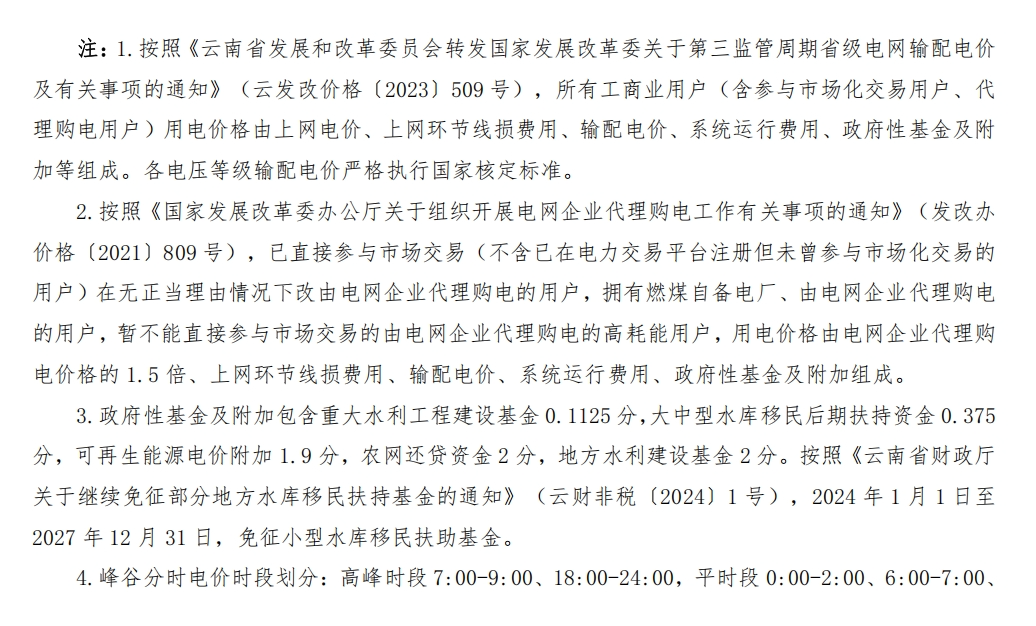 注：1.按照《云南省发展和改革委员会转发国家发展改革委关于第三监管周期省级电网输配电价及有关事项的通知》（云发改价格〔2023〕509号），所有工商业用户（含参与市场化交易用户、代理购电用户）用电价格由上网电价、上网环节线损费用、输配电价、系统运行费用、政府性基金及附加等组成。各电压等级输配电价严格执行国家核定标准。

2.按照《国家发展改革委办公厅关于组织开展电网企业代理购电工作有关事项的通知》（发改办价格〔2021〕809号），已直接参与市场交易（不含已在电力交易平台注册但未曾参与市场化交易的用户）在无正当理由情况下改由电网企业代理购电的用户，拥有燃煤自备电厂、由电网企业代理购电的用户，暂不能直接参与市场交易的由电网企业代理购电的高耗能用户，用电价格由电网企业代理购电价格的1.5倍、上网环节线损费用、输配电价、系统运行费用、政府性基金及附加组成。

3.政府性基金及附加包含重大水利工程建设基金0.1125分，大中型水库移民后期扶持资金0.375分，可再生能源电价附加1.9分，农网还贷资金2分，地方水利建设基金2分。按照《云南省财政厅关于继续免征部分地方水库移民扶持基金的通知》（云财非税〔2024〕1号），2024年1月1日至2027年12月31日，免征小型水库移民扶助基金。

4.峰谷分时电价时段划分：高峰时段7:00-9:00、18:00-24:00，平时段0:00-2:00、6:00-7:00、